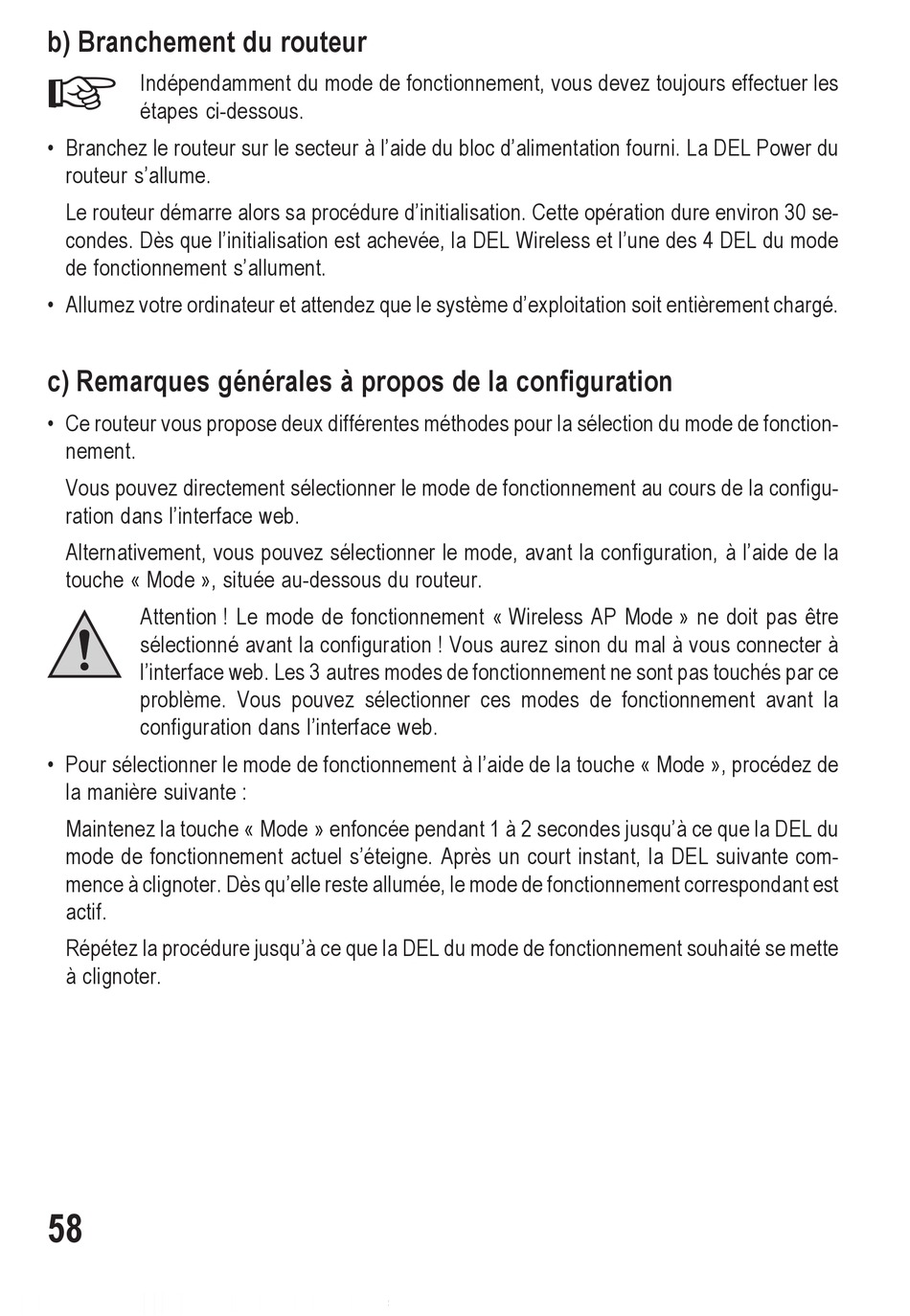 b) Branchement du routeur

Indépendamment du mode de fonctionnement, vous devez toujours effectuer les étapes ci-dessous.

• Branchez le routeur sur le secteur à l'aide du bloc d'alimentation fourni. La DEL Power du routeur s'allume.

Le routeur démarre alors sa procédure d'initialisation. Cette opération dure environ 30 secondes. Dès que l'initialisation est achevée, la DEL Wireless et l'une des 4 DEL du mode de fonctionnement s'allument.

• Allumez votre ordinateur et attendez que le système d'exploitation soit entièrement chargé.

c) Remarques générales à propos de la configuration

• Ce routeur vous propose deux différentes méthodes pour la sélection du mode de fonctionnement.

Vous pouvez directement sélectionner le mode de fonctionnement au cours de la configuration dans l'interface web.

Alternativement, vous pouvez sélectionner le mode, avant la configuration, à l'aide de la touche « Mode », située au-dessous du routeur.

Attention ! Le mode de fonctionnement « Wireless AP Mode » ne doit pas être sélectionné avant la configuration ! Vous aurez sinon du mal à vous connecter à l'interface web. Les 3 autres modes de fonctionnement ne sont pas touchés par ce problème. Vous pouvez sélectionner ces modes de fonctionnement avant la configuration dans l'interface web.

• Pour sélectionner le mode de fonctionnement à l'aide de la touche « Mode », procédez de la manière suivante :

Maintenez la touche « Mode » enfoncée pendant 1 à 2 secondes jusqu'à ce que la DEL du mode de fonctionnement actuel s'éteigne. Après un court instant, la DEL suivante commence à clignoter. Dès qu'elle reste allumée, le mode de fonctionnement correspondant est actif.

Répétez la procédure jusqu'à ce que la DEL du mode de fonctionnement souhaité se mette à clignoter.

58